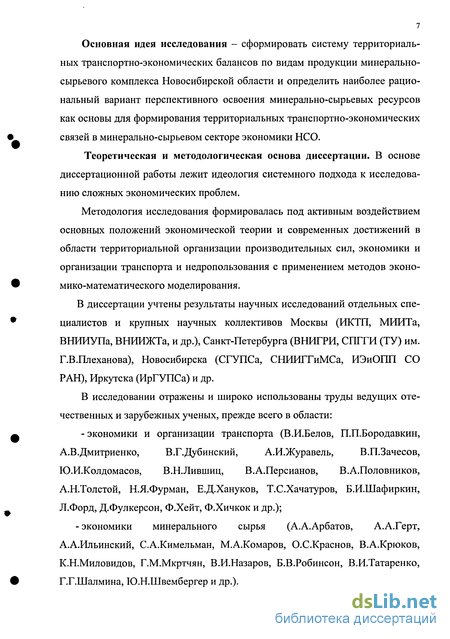 7

Основная идея исследования – сформировать систему территориальных транспортно-экономических балансов по видам продукции минерально-сырьевого комплекса Новосибирской области и определить наиболее рациональный вариант перспективного освоения минерально-сырьевых ресурсов как основы для формирования территориальных транспортно-экономических связей в минерально-сырьевом секторе экономики НСО.

Теоретическая и методологическая основа диссертации. В основе диссертационной работы лежит идеология системного подхода к исследованию сложных экономических проблем.

Методология исследования формировалась под активным воздействием основных положений экономической теории и современных достижений в области территориальной организации производительных сил, экономики и организации транспорта и недропользования с применением методов экономико-математического моделирования.

В диссертации учтены результаты научных исследований отдельных специалистов и крупных научных коллективов Москвы (ИКТП, МИИТа, ВНИИУПа, ВНИИЖТа, и др.), Санкт-Петербурга (ВНИГРИ, СПГГИ (ТУ) им. Г.В.Плеханова), Новосибирска (СГУПСа, СНИИГГиМСа, ИЭиОПП СО РАН), Иркутска (ИрГУПСа) и др.

В исследовании отражены и широко использованы труды ведущих отечественных и зарубежных ученых, прежде всего в области:

- экономики и организации транспорта (В.И.Белов, П.П.Бородавкин, А.В.Дмитриенко, В.Г.Дубинский, А.И.Журавель, В.П.Зачесов, Ю.И.Колдомасов, В.Н.Лившиц, В.А.Персианов, В.А.Половников, А.Н.Толстой, Н.Я.Фурман, Е.Д.Хануков, Т.С.Хачатуров, Б.И.Шафиркин, Л.Форд, Д.Фулкерсон, Ф.Хейт, Ф.Хичкок и др.);

- экономики минерального сырья (А.А.Арбатов, А.А.Герт, А.А.Ильинский, С.А.Кимельман, М.А.Комаров, О.С.Краснов, В.А.Крюков, К.Н.Миловидов, Г.М.Мкртчян, В.И.Назаров, Б.В.Робинсон, В.И.Татаренко, Г.Г.Шалмина, Ю.Н.Швембергер и др.).

dsLib.net
библиотека диссертаций